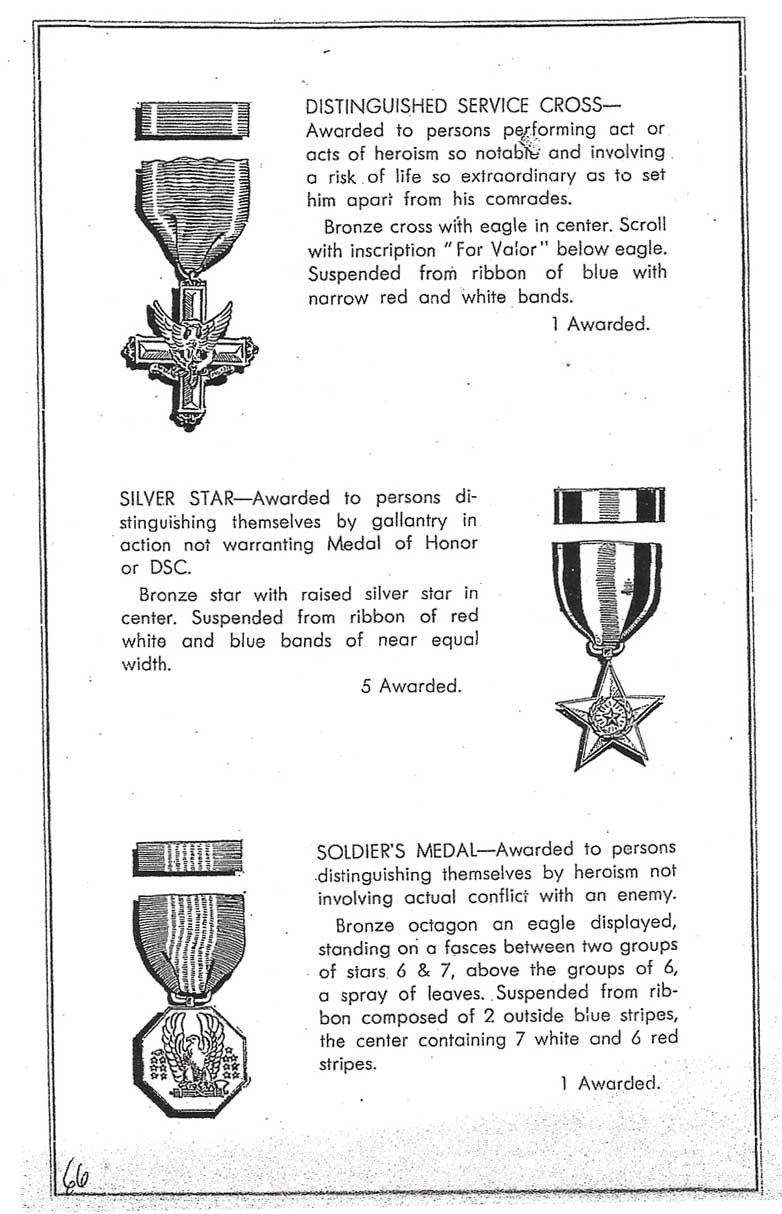 DISTINGUISHED SERVICE CROSS—Awarded to persons performing act or acts of heroism so notable and involving a risk of life so extraordinary as to set him apart from his comrades.

Bronze cross with eagle in center. Scroll with inscription "For Valor" below eagle. Suspended from ribbon of blue with narrow red and white bands.

1 Awarded.

SILVER STAR—Awarded to persons distinguishing themselves by gallantry in action not warranting Medal of Honor or DSC.

Bronze star with raised silver star in center. Suspended from ribbon of red white and blue bands of near equal width.

5 Awarded.

SOLDIER'S MEDAL—Awarded to persons distinguishing themselves by heroism not involving actual conflict with an enemy.

Bronze octagon an eagle displayed, standing on a fasces between two groups of stars 6 & 7, above the groups of 6, a spray of leaves. Suspended from ribbon composed of 2 outside blue stripes, the center containing 7 white and 6 red stripes.

1 Awarded.

66